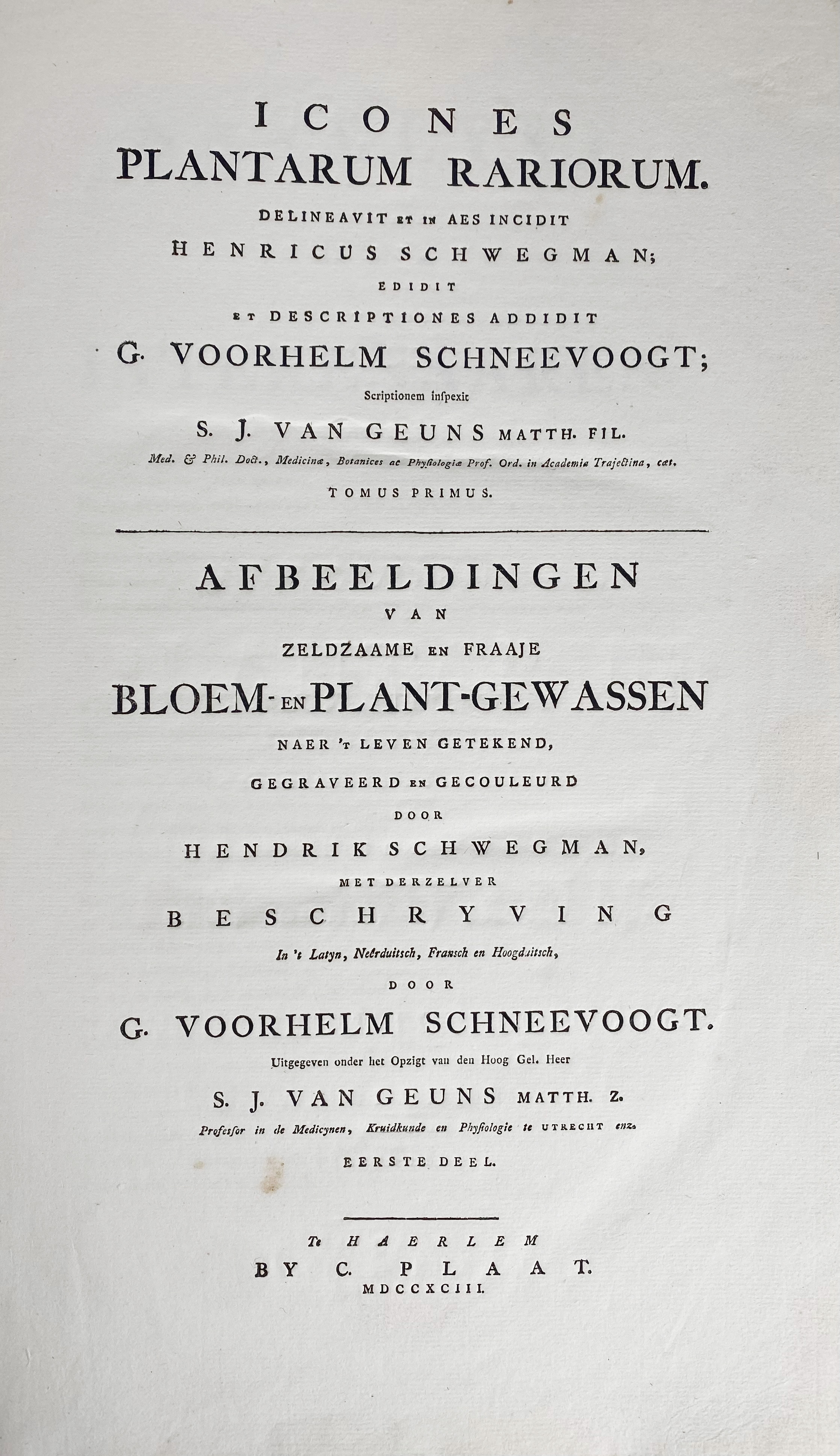 ICONES
PLANTARUM RARIORUM.
DELINEAVIT ET IN AES INCIDIT
HENRICUS SCHWEGMAN;
EDIDIT
ET DESCRIPTIONES ADDIDIT
G. VOORHELM SCHNEEVOOGT;
Scriptionem inspexit
S. J. VAN GEUNS MATTH. FIL.
Med. & Phil. Doct., Medicinæ, Botanices ac Physiologiæ Prof. Ord. in Academia Trajectina, cæt.
TOMUS PRIMUS.

AFBEELDINGEN
VAN
ZELDZAAME EN FRAAJE
BLOEM- EN PLANT-GEWASSEN
NAER 'T LEVEN GETEKEND,
GEGRAVEERD EN GECOULEURD
DOOR
HENDRIK SCHWEGMAN,
MET DERZELVER
BESCHRYVING
In 't Latyn, Neêrduitsch, Fransch en Hoogduitsch,
DOOR
G. VOORHELM SCHNEEVOOGT.
Uitgegeven onder het Opzigt van den Hoog Gel. Heer
S. J. VAN GEUNS MATTH. Z.
Professor in de Medicynen, Kruidkunde en Physiologie te UTRECHT enz.
EERSTE DEEL.

Te HAERLEM
BY C. PLAAT.
MDCCXCIII.